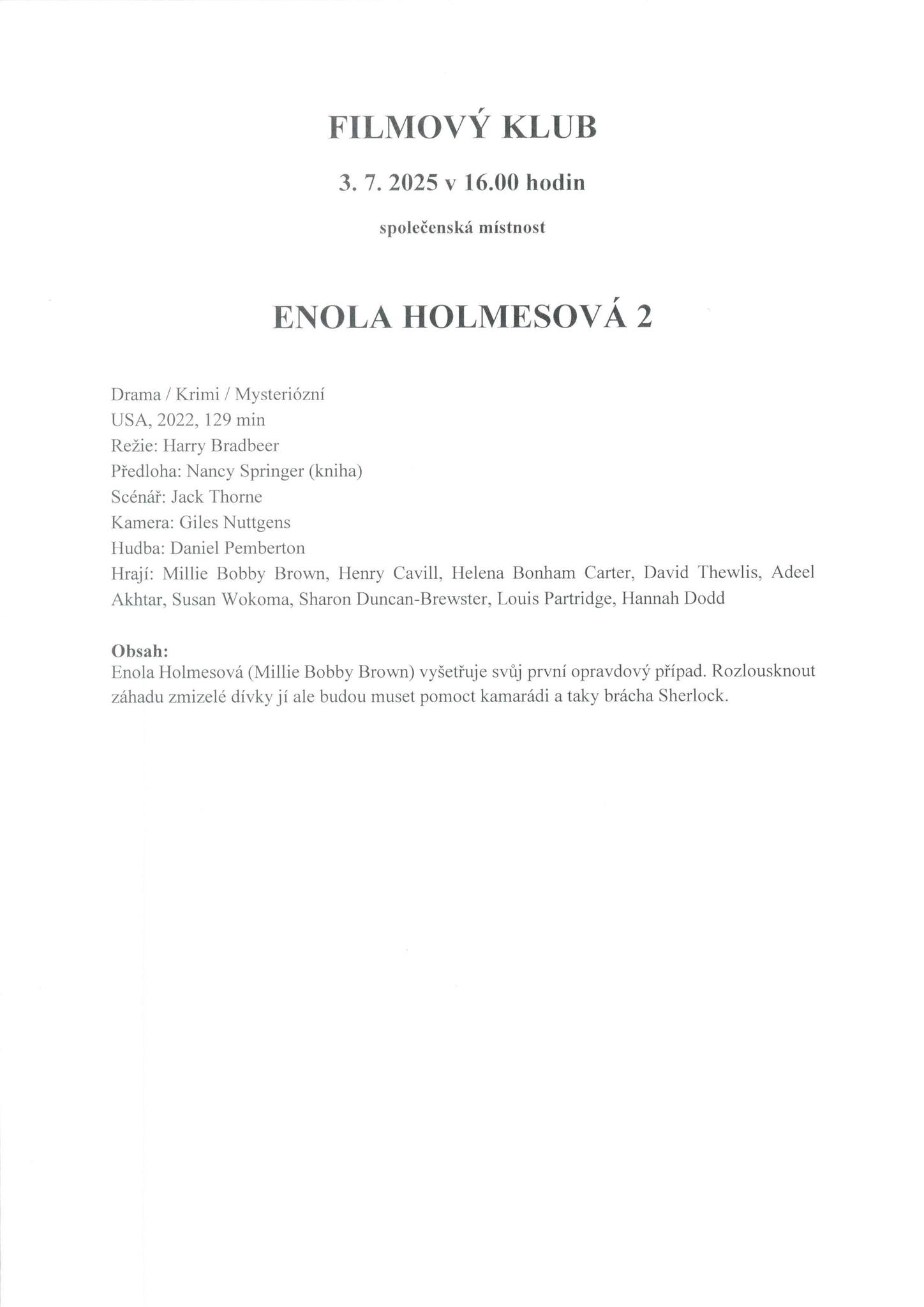 FILMOVÝ KLUB

3. 7. 2025 v 16.00 hodin

společenská místnost

ENOLA HOLMESOVÁ 2

Drama / Krimi / Mysteriózní
USA, 2022, 129 min
Režie: Harry Bradbeer
Předloha: Nancy Springer (kniha)
Scénář: Jack Thorne
Kamera: Giles Nuttgens
Hudba: Daniel Pemberton
Hrají: Millie Bobby Brown, Henry Cavill, Helena Bonham Carter, David Thewlis, Adeel Akhtar, Susan Wokoma, Sharon Duncan-Brewster, Louis Partridge, Hannah Dodd

Obsah:
Enola Holmesová (Millie Bobby Brown) vyšetřuje svůj první opravdový případ. Rozlousknout záhadu zmizelé dívky jí ale budou muset pomoct kamarádi a taky brácha Sherlock.